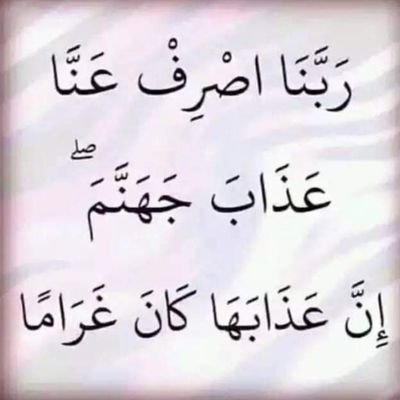 رَبَّنَا اصْرِفْ عَنَّا

عَذَابَ جَهَنَّمَ ۖ

إِنَّ عَذَابَهَا كَانَ غَرَامًا